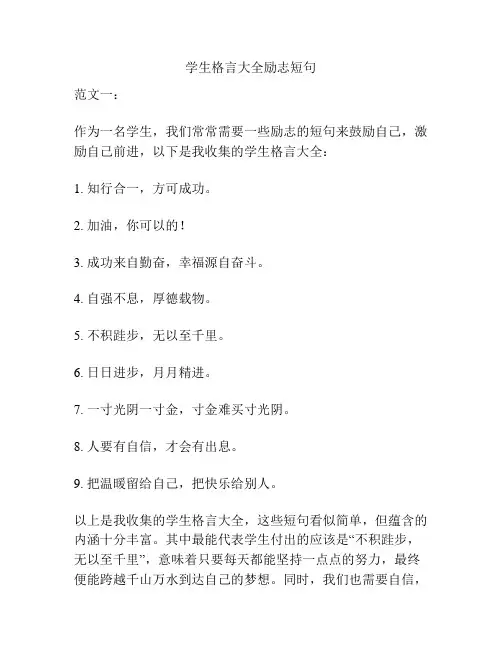 学生格言大全励志短句

范文一：

作为一名学生，我们常常需要一些励志的短句来鼓励自己，激励自己前进，以下是我收集的学生格言大全：

1. 知行合一，方可成功。

2. 加油，你可以的！

3. 成功来自勤奋，幸福源自奋斗。

4. 自强不息，厚德载物。

5. 不积跬步，无以至千里。

6. 日日进步，月月精进。

7. 一寸光阴一寸金，寸金难买寸光阴。

8. 人要有自信，才会有出息。

9. 把温暖留给自己，把快乐给别人。

以上是我收集的学生格言大全，这些短句看似简单，但蕴含的内涵十分丰富。其中最能代表学生付出的应该是“不积跬步，无以至千里”，意味着只要每天都能坚持一点点的努力，最终便能跨越千山万水到达自己的梦想。同时，我们也需要自信，